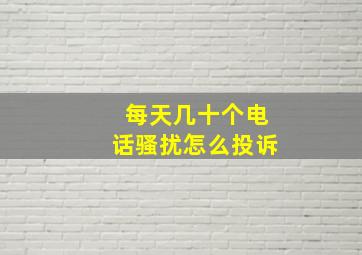 每天几十个电话骚扰怎么投诉